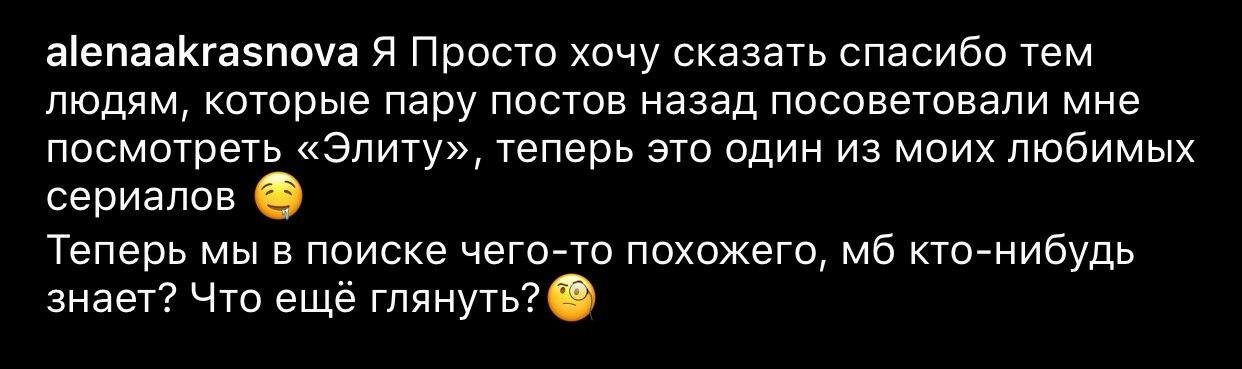 alenaakrasnova Я Просто хочу сказать спасибо тем людям, которые пару постов назад посоветовали мне посмотреть «Элиту», теперь это один из моих любимых сериалов 🤤
Теперь мы в поиске чего-то похожего, мб кто-нибудь знает? Что ещё глянуть?🧐